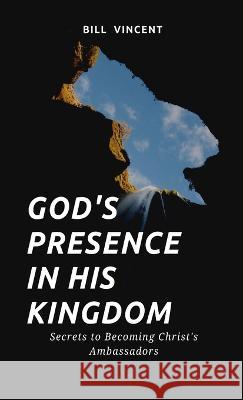 BILL VINCENT

GOD'S PRESENCE IN HIS KINGDOM

Secrets to Becoming Christ's Ambassadors

Kraina Książek